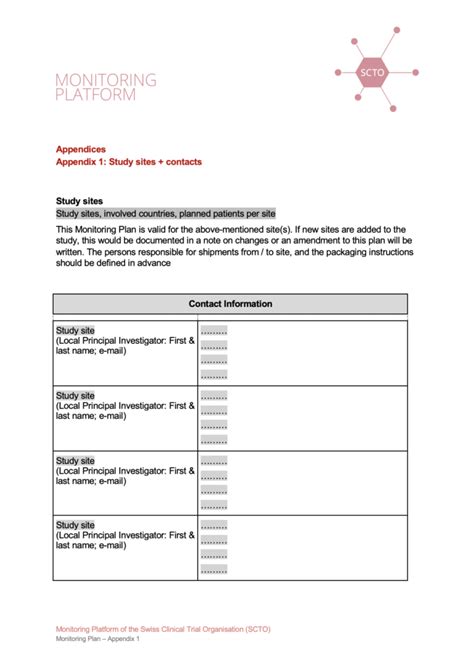 MONITORING PLATFORM

SCTO

Appendices
Appendix 1: Study sites + contacts

Study sites
Study sites, involved countries, planned patients per site

This Monitoring Plan is valid for the above-mentioned site(s). If new sites are added to the study, this would be documented in a note on changes or an amendment to this plan will be written. The persons responsible for shipments from / to site, and the packaging instructions should be defined in advance

| Contact Information | |
|---|---|
| Study site (Local Principal Investigator: First & last name; e-mail) | ......... ......... ......... ......... |
| Study site (Local Principal Investigator: First & last name; e-mail) | ......... ......... ......... ......... |
| Study site (Local Principal Investigator: First & last name; e-mail) | ......... ......... ......... ......... |
| Study site (Local Principal Investigator: First & last name; e-mail) | ......... ......... ......... ......... |

Monitoring Platform of the Swiss Clinical Trial Organisation (SCTO)
Monitoring Plan – Appendix 1